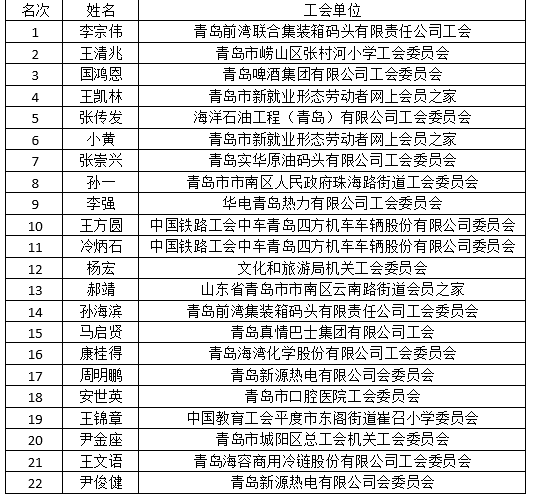 | 名次 | 姓名 | 工会单位 |
|---|---|---|
| 1 | 李宗伟 | 青岛前湾联合集装箱码头有限责任公司工会 |
| 2 | 王清兆 | 青岛市崂山区张村河小学工会委员会 |
| 3 | 国鸿恩 | 青岛啤酒集团有限公司工会委员会 |
| 4 | 王凯林 | 青岛市新就业形态劳动者网上会员之家 |
| 5 | 张传发 | 海洋石油工程（青岛）有限公司工会委员会 |
| 6 | 小黄 | 青岛市新就业形态劳动者网上会员之家 |
| 7 | 张崇兴 | 青岛实华原油码头有限公司工会委员会 |
| 8 | 孙一 | 青岛市市南区人民政府珠海路街道工会委员会 |
| 9 | 李强 | 华电青岛热力有限公司工会委员会 |
| 10 | 王方圆 | 中国铁路工会中车青岛四方机车车辆股份有限公司委员会 |
| 11 | 冷炳石 | 中国铁路工会中车青岛四方机车车辆股份有限公司委员会 |
| 12 | 杨宏 | 文化和旅游局机关工会委员会 |
| 13 | 郝靖 | 山东省青岛市市南区云南路街道会员之家 |
| 14 | 孙海滨 | 青岛前湾集装箱码头有限责任公司工会委员会 |
| 15 | 马启贤 | 青岛真情巴士集团有限公司工会 |
| 16 | 康桂得 | 青岛海湾化学股份有限公司工会委员会 |
| 17 | 周明鹏 | 青岛新源热电有限公司会委员会 |
| 18 | 安世英 | 青岛市口腔医院工会委员会 |
| 19 | 王锦章 | 中国教育工会平度市东阁街道崔召小学委员会 |
| 20 | 尹金座 | 青岛市城阳区总工会机关工会委员会 |
| 21 | 王文语 | 青岛海容商用冷链股份有限公司工会委员会 |
| 22 | 尹俊健 | 青岛新源热电有限公司会委员会 |